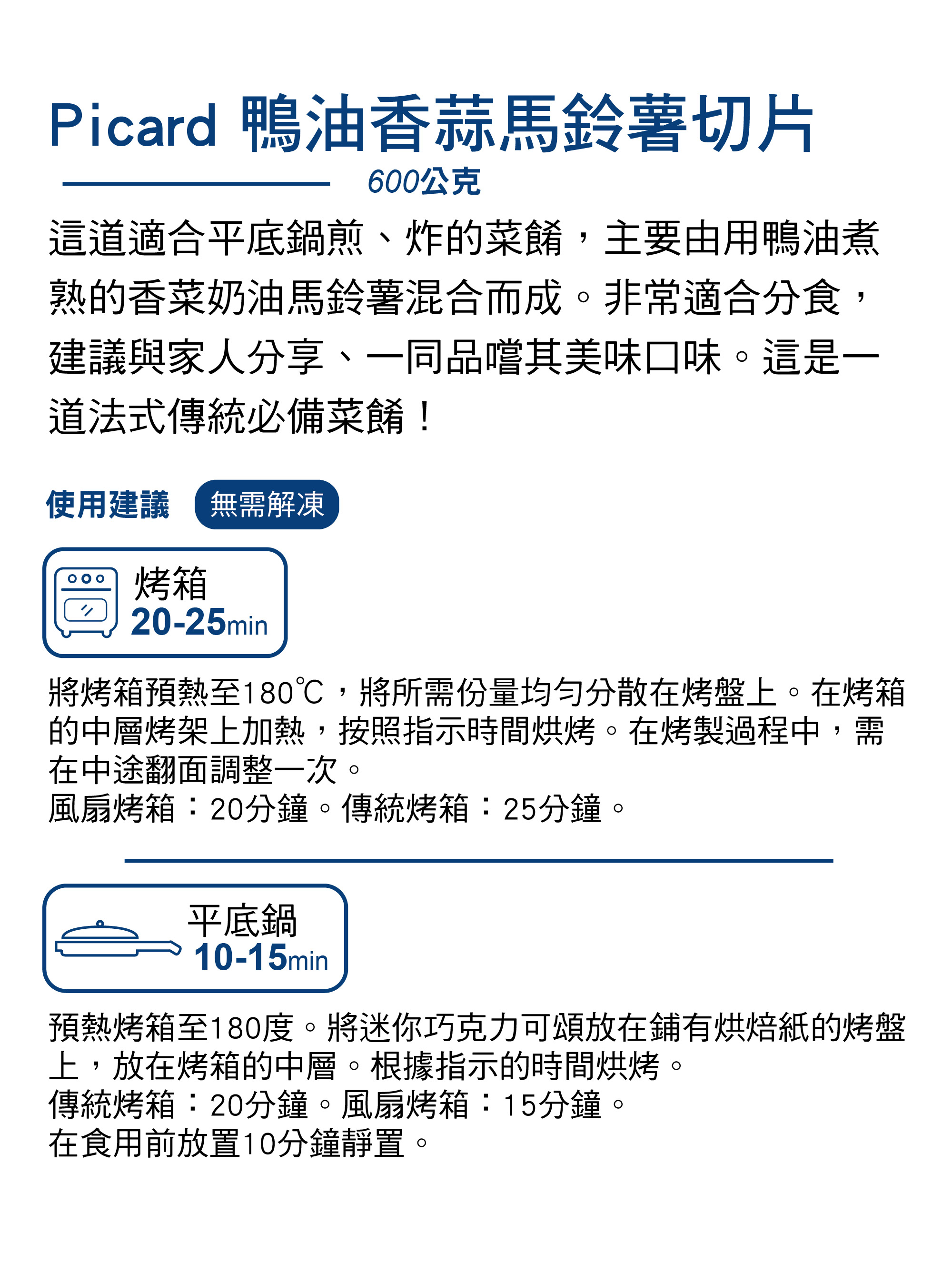 Picard 鴨油香蒜馬鈴薯切片

600公克

這道適合平底鍋煎、炸的菜餚，主要由用鴨油煮熟的香菜奶油馬鈴薯混合而成。非常適合分食，建議與家人分享、一同品嚐其美味口味。這是一道法式傳統必備菜餚！

使用建議 無需解凍

烤箱
20-25min

將烤箱預熱至180℃，將所需份量均勻分散在烤盤上。在烤箱的中層烤架上加熱，按照指示時間烘烤。在烤製過程中，需在中途翻面調整一次。
風扇烤箱：20分鐘。傳統烤箱：25分鐘。

平底鍋
10-15min

預熱烤箱至180度。將迷你巧克力可頌放在鋪有烘焙紙的烤盤上，放在烤箱的中層。根據指示的時間烘烤。
傳統烤箱：20分鐘。風扇烤箱：15分鐘。
在食用前放置10分鐘靜置。